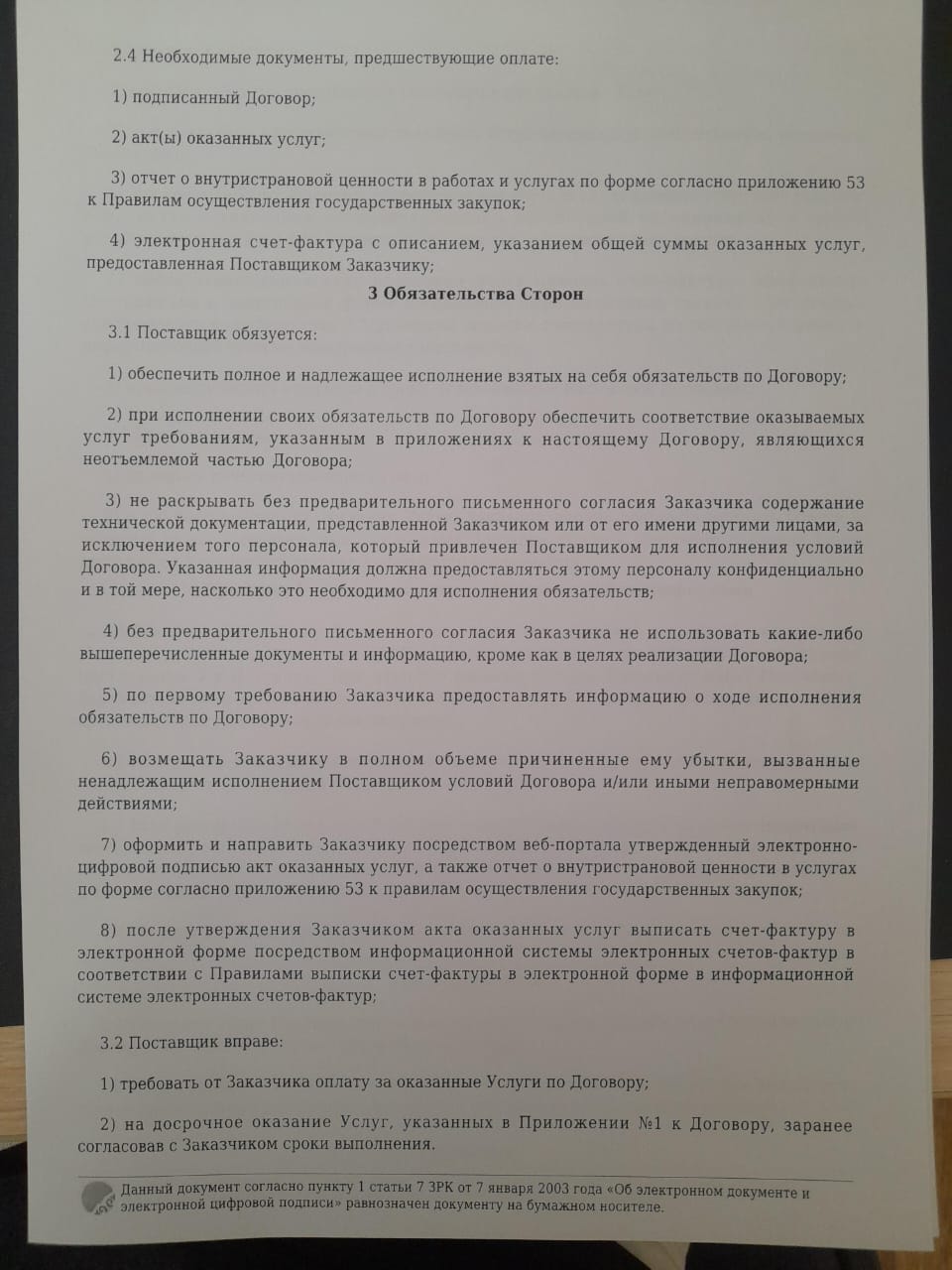 2.4 Необходимые документы, предшествующие оплате:

1) подписанный Договор;

2) акт(ы) оказанных услуг;

3) отчет о внутристрановой ценности в работах и услугах по форме согласно приложению 53 к Правилам осуществления государственных закупок;

4) электронная счет-фактура с описанием, указанием общей суммы оказанных услуг, предоставленная Поставщиком Заказчику;

3 Обязательства Сторон

3.1 Поставщик обязуется:

1) обеспечить полное и надлежащее исполнение взятых на себя обязательств по Договору;

2) при исполнении своих обязательств по Договору обеспечить соответствие оказываемых услуг требованиям, указанным в приложениях к настоящему Договору, являющихся неотъемлемой частью Договора;

3) не раскрывать без предварительного письменного согласия Заказчика содержание технической документации, представленной Заказчиком или от его имени другими лицами, за исключением того персонала, который привлечен Поставщиком для исполнения условий Договора. Указанная информация должна предоставляться этому персоналу конфиденциально и в той мере, насколько это необходимо для исполнения обязательств;

4) без предварительного письменного согласия Заказчика не использовать какие-либо вышеперечисленные документы и информацию, кроме как в целях реализации Договора;

5) по первому требованию Заказчика предоставлять информацию о ходе исполнения обязательств по Договору;

6) возмещать Заказчику в полном объеме причиненные ему убытки, вызванные ненадлежащим исполнением Поставщиком условий Договора и/или иными неправомерными действиями;

7) оформить и направить Заказчику посредством веб-портала утвержденный электронно-цифровой подписью акт оказанных услуг, а также отчет о внутристрановой ценности в услугах по форме согласно приложению 53 к правилам осуществления государственных закупок;

8) после утверждения Заказчиком акта оказанных услуг выписать счет-фактуру в электронной форме посредством информационной системы электронных счетов-фактур в соответствии с Правилами выписки счет-фактуры в электронной форме в информационной системе электронных счетов-фактур;

3.2 Поставщик вправе:

1) требовать от Заказчика оплату за оказанные Услуги по Договору;

2) на досрочное оказание Услуг, указанных в Приложении №1 к Договору, заранее согласовав с Заказчиком сроки выполнения.

Данный документ согласно пункту 1 статьи 7 ЗРК от 7 января 2003 года «Об электронном документе и электронной цифровой подписи» равнозначен документу на бумажном носителе.